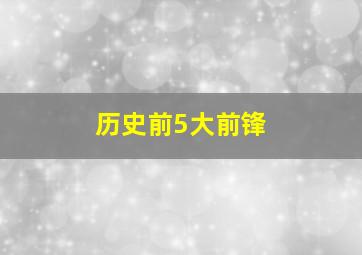 历史前5大前锋